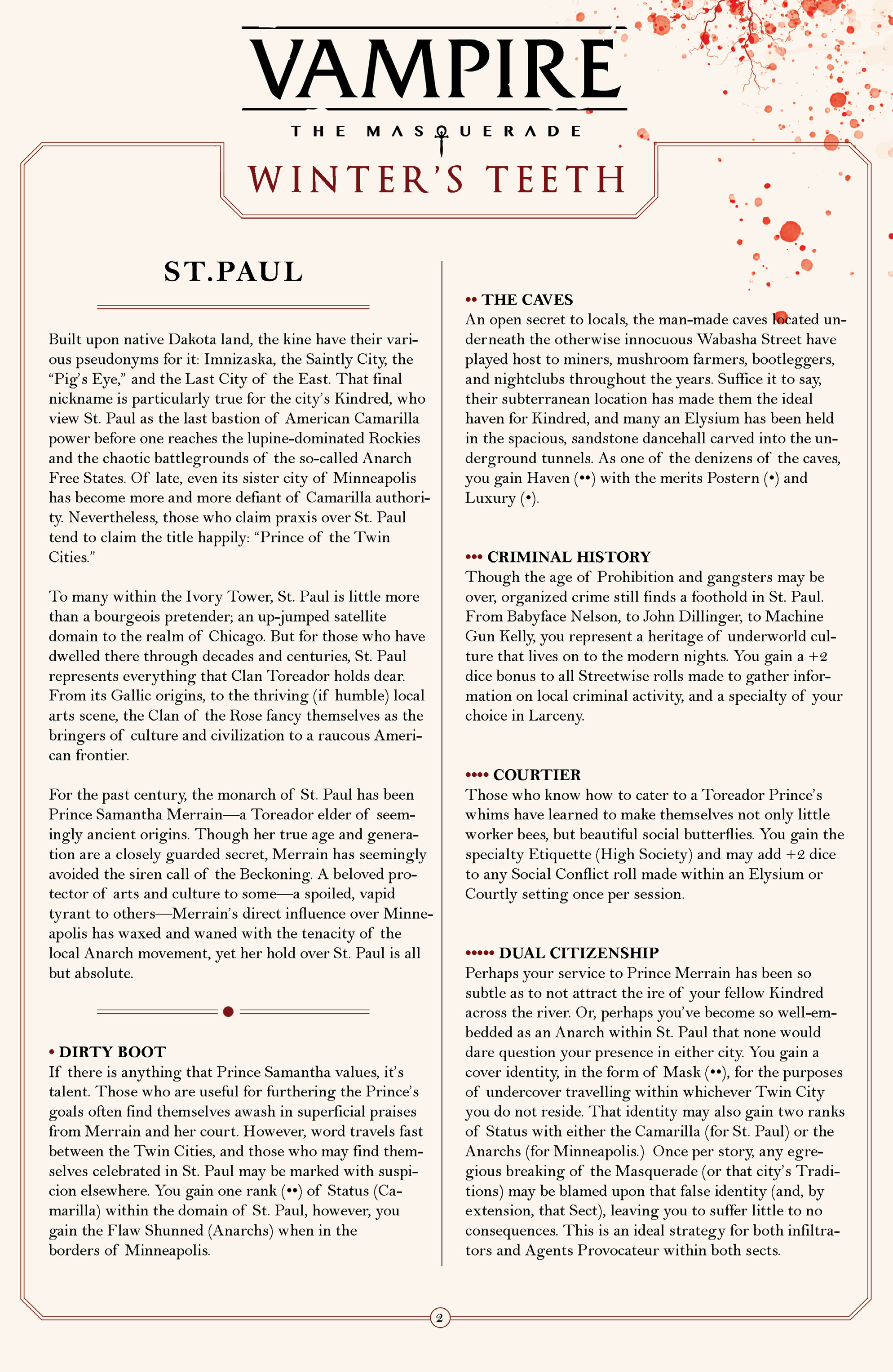 VAMPIRE

THE MASQUERADE

WINTER'S TEETH

ST.PAUL

Built upon native Dakota land, the kine have their various pseudonyms for it: Imnizaska, the Saintly City, the "Pig's Eye," and the Last City of the East. That final nickname is particularly true for the city's Kindred, who view St. Paul as the last bastion of American Camarilla power before one reaches the lupine-dominated Rockies and the chaotic battlegrounds of the so-called Anarch Free States. Of late, even its sister city of Minneapolis has become more and more defiant of Camarilla authority. Nevertheless, those who claim praxis over St. Paul tend to claim the title happily: "Prince of the Twin Cities."

To many within the Ivory Tower, St. Paul is little more than a bourgeois pretender; an up-jumped satellite domain to the realm of Chicago. But for those who have dwelled there through decades and centuries, St. Paul represents everything that Clan Toreador holds dear. From its Gallic origins, to the thriving (if humble) local arts scene, the Clan of the Rose fancy themselves as the bringers of culture and civilization to a raucous American frontier.

For the past century, the monarch of St. Paul has been Prince Samantha Merrain—a Toreador elder of seemingly ancient origins. Though her true age and generation are a closely guarded secret, Merrain has seemingly avoided the siren call of the Beckoning. A beloved protector of arts and culture to some—a spoiled, vapid tyrant to others—Merrain's direct influence over Minneapolis has waxed and waned with the tenacity of the local Anarch movement, yet her hold over St. Paul is all but absolute.

• DIRTY BOOT
If there is anything that Prince Samantha values, it's talent. Those who are useful for furthering the Prince's goals often find themselves awash in superficial praises from Merrain and her court. However, word travels fast between the Twin Cities, and those who may find themselves celebrated in St. Paul may be marked with suspicion elsewhere. You gain one rank (••) of Status (Camarilla) within the domain of St. Paul, however, you gain the Flaw Shunned (Anarchs) when in the borders of Minneapolis.

•• THE CAVES
An open secret to locals, the man-made caves located underneath the otherwise innocuous Wabasha Street have played host to miners, mushroom farmers, bootleggers, and nightclubs throughout the years. Suffice it to say, their subterranean location has made them the ideal haven for Kindred, and many an Elysium has been held in the spacious, sandstone dancehall carved into the underground tunnels. As one of the denizens of the caves, you gain Haven (••) with the merits Postern (•) and Luxury (•).

••• CRIMINAL HISTORY
Though the age of Prohibition and gangsters may be over, organized crime still finds a foothold in St. Paul. From Babyface Nelson, to John Dillinger, to Machine Gun Kelly, you represent a heritage of underworld culture that lives on to the modern nights. You gain a +2 dice bonus to all Streetwise rolls made to gather information on local criminal activity, and a specialty of your choice in Larceny.

•••• COURTIER
Those who know how to cater to a Toreador Prince's whims have learned to make themselves not only little worker bees, but beautiful social butterflies. You gain the specialty Etiquette (High Society) and may add +2 dice to any Social Conflict roll made within an Elysium or Courtly setting once per session.

••••• DUAL CITIZENSHIP
Perhaps your service to Prince Merrain has been so subtle as to not attract the ire of your fellow Kindred across the river. Or, perhaps you've become so well-embedded as an Anarch within St. Paul that none would dare question your presence in either city. You gain a cover identity, in the form of Mask (••), for the purposes of undercover travelling within whichever Twin City you do not reside. That identity may also gain two ranks of Status with either the Camarilla (for St. Paul) or the Anarchs (for Minneapolis.) Once per story, any egregious breaking of the Masquerade (or that city's Traditions) may be blamed upon that false identity (and, by extension, that Sect), leaving you to suffer little to no consequences. This is an ideal strategy for both infiltrators and Agents Provocateur within both sects.

2